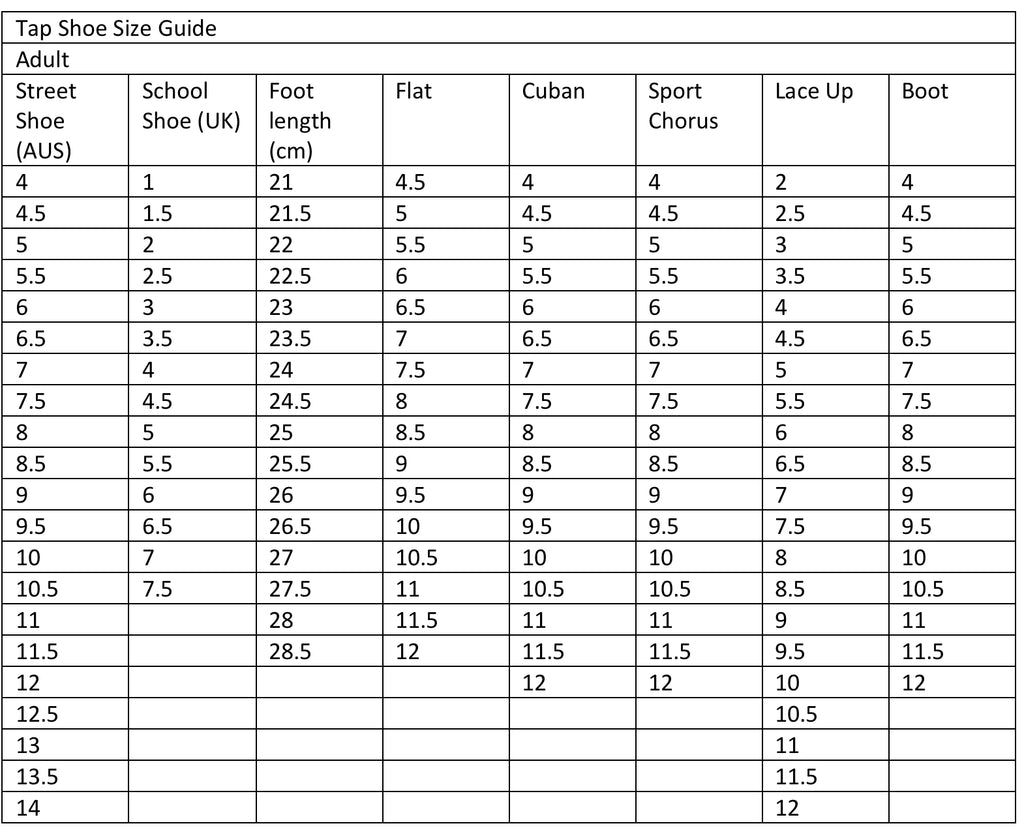 Tap Shoe Size Guide

Adult

| Street Shoe (AUS) | School Shoe (UK) | Foot length (cm) | Flat | Cuban | Sport Chorus | Lace Up | Boot |
|---|---|---|---|---|---|---|---|
| 4 | 1 | 21 | 4.5 | 4 | 4 | 2 | 4 |
| 4.5 | 1.5 | 21.5 | 5 | 4.5 | 4.5 | 2.5 | 4.5 |
| 5 | 2 | 22 | 5.5 | 5 | 5 | 3 | 5 |
| 5.5 | 2.5 | 22.5 | 6 | 5.5 | 5.5 | 3.5 | 5.5 |
| 6 | 3 | 23 | 6.5 | 6 | 6 | 4 | 6 |
| 6.5 | 3.5 | 23.5 | 7 | 6.5 | 6.5 | 4.5 | 6.5 |
| 7 | 4 | 24 | 7.5 | 7 | 7 | 5 | 7 |
| 7.5 | 4.5 | 24.5 | 8 | 7.5 | 7.5 | 5.5 | 7.5 |
| 8 | 5 | 25 | 8.5 | 8 | 8 | 6 | 8 |
| 8.5 | 5.5 | 25.5 | 9 | 8.5 | 8.5 | 6.5 | 8.5 |
| 9 | 6 | 26 | 9.5 | 9 | 9 | 7 | 9 |
| 9.5 | 6.5 | 26.5 | 10 | 9.5 | 9.5 | 7.5 | 9.5 |
| 10 | 7 | 27 | 10.5 | 10 | 10 | 8 | 10 |
| 10.5 | 7.5 | 27.5 | 11 | 10.5 | 10.5 | 8.5 | 10.5 |
| 11 | | 28 | 11.5 | 11 | 11 | 9 | 11 |
| 11.5 | | 28.5 | 12 | 11.5 | 11.5 | 9.5 | 11.5 |
| 12 | | | | 12 | 12 | 10 | 12 |
| 12.5 | | | | | | 10.5 | |
| 13 | | | | | | 11 | |
| 13.5 | | | | | | 11.5 | |
| 14 | | | | | | 12 | |